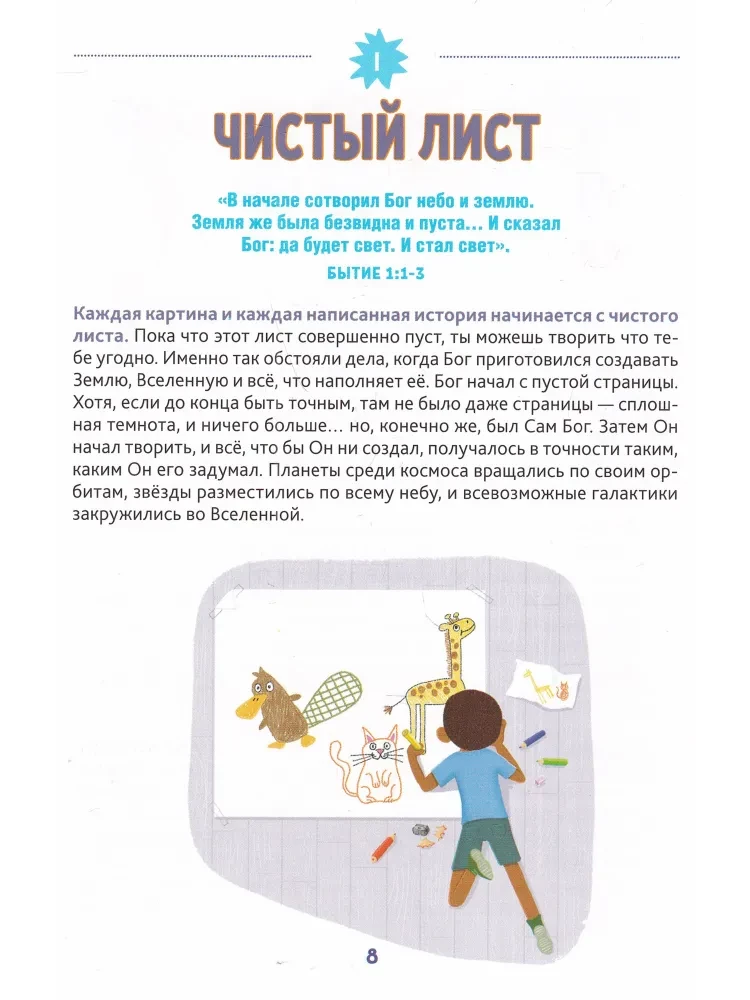 1

ЧИСТЫЙ ЛИСТ

«В начале сотворил Бог небо и землю. Земля же была безвидна и пуста… И сказал Бог: да будет свет. И стал свет».

БЫТИЕ 1:1-3

Каждая картина и каждая написанная история начинается с чистого листа. Пока что этот лист совершенно пуст, ты можешь творить что тебе угодно. Именно так обстояли дела, когда Бог приготовился создавать Землю, Вселенную и всё, что наполняет её. Бог начал с пустой страницы. Хотя, если до конца быть точным, там не было даже страницы — сплошная темнота, и ничего больше… но, конечно же, был Сам Бог. Затем Он начал творить, и всё, что бы Он ни создал, получалось в точности таким, каким Он его задумал. Планеты среди космоса вращались по своим орбитам, звёзды разместились по всему небу, и всевозможные галактики закружились во Вселенной.

8